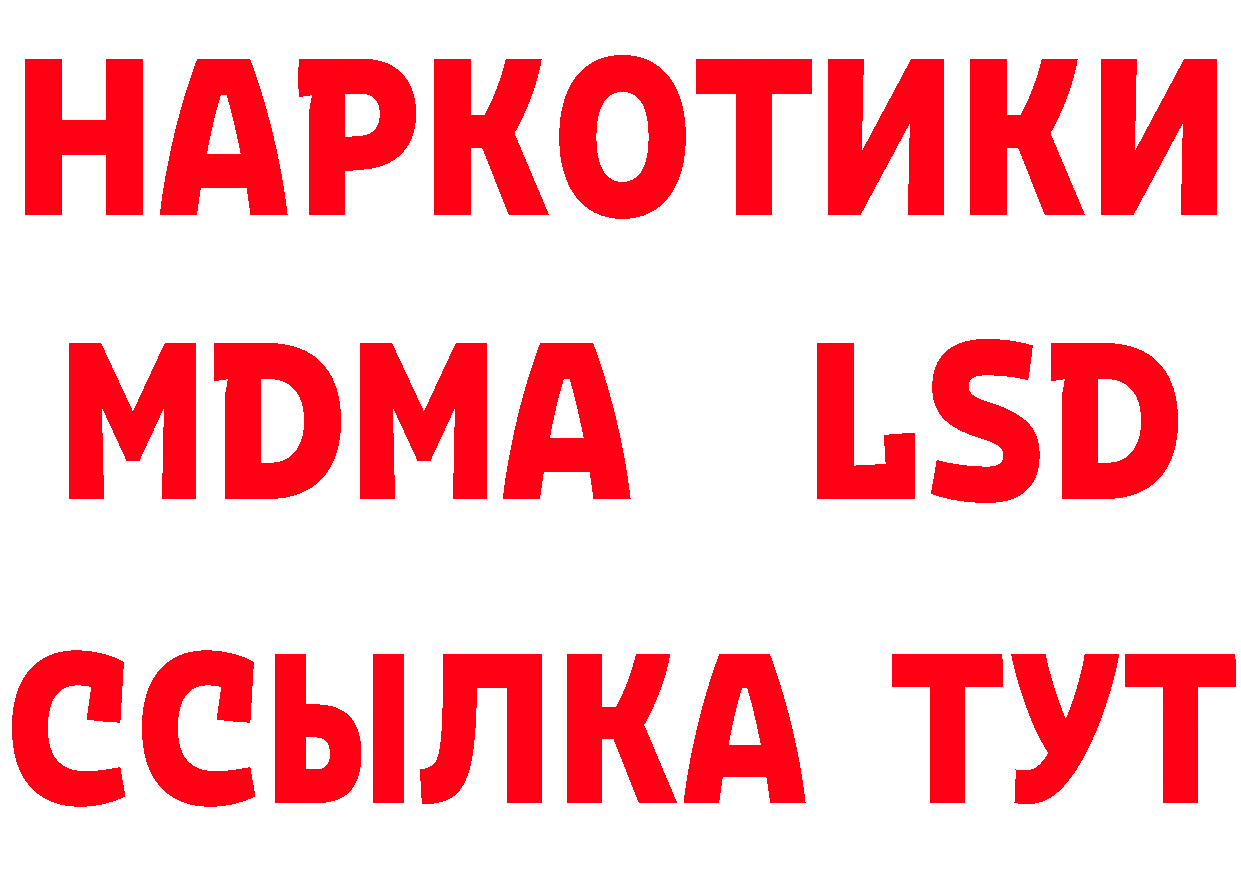 НАРКОТИКИ
MDMA LSD
ССЫЛКА ТУТ